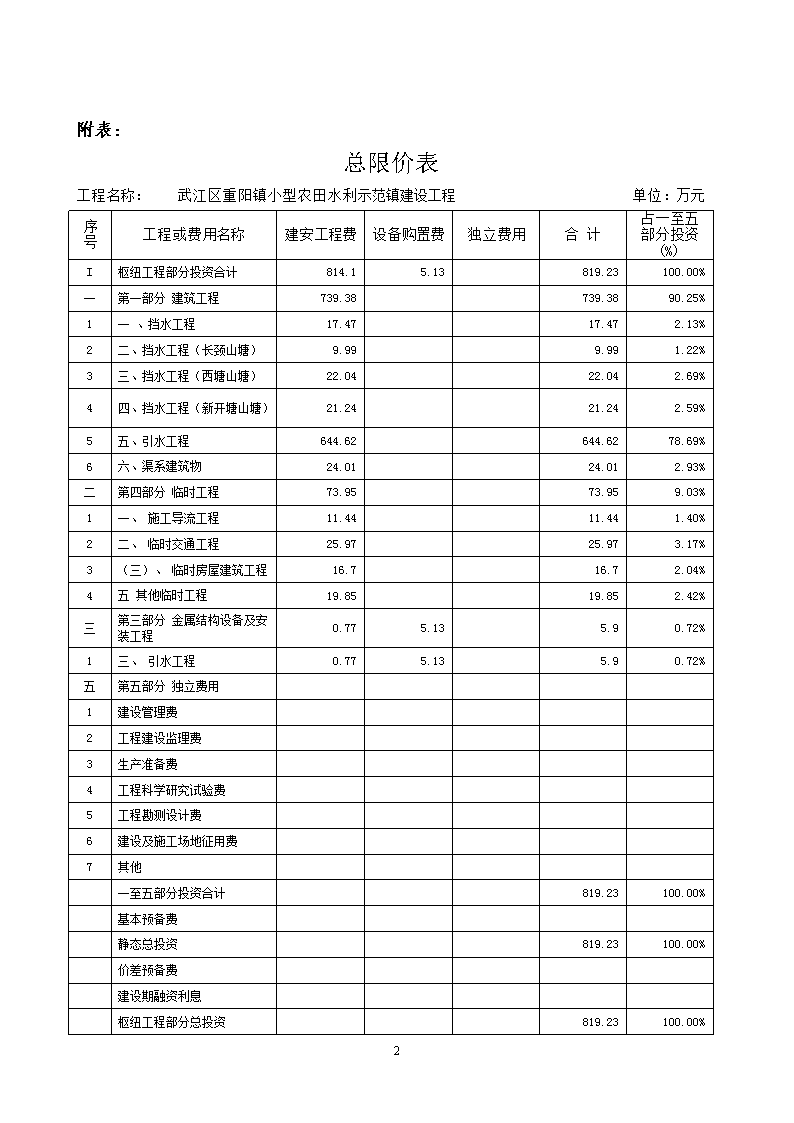 附表：

总限价表

工程名称：　武江区重阳镇小型农田水利示范镇建设工程　　　　　　　　单位：万元

| 序号 | 工程或费用名称 | 建安工程费 | 设备购置费 | 独立费用 | 合 计 | 占一至五部分投资(%) |
|---|---|---|---|---|---|---|
| I | 枢纽工程部分投资合计 | 814.1 | 5.13 | | 819.23 | 100.00% |
| 一 | 第一部分 建筑工程 | 739.38 | | | 739.38 | 90.25% |
| 1 | 一 、挡水工程 | 17.47 | | | 17.47 | 2.13% |
| 2 | 二、挡水工程（长颈山塘） | 9.99 | | | 9.99 | 1.22% |
| 3 | 三、挡水工程（西塘山塘） | 22.04 | | | 22.04 | 2.69% |
| 4 | 四、挡水工程（新开塘山塘） | 21.24 | | | 21.24 | 2.59% |
| 5 | 五、引水工程 | 644.62 | | | 644.62 | 78.69% |
| 6 | 六、渠系建筑物 | 24.01 | | | 24.01 | 2.93% |
| 二 | 第四部分 临时工程 | 73.95 | | | 73.95 | 9.03% |
| 1 | 一、 施工导流工程 | 11.44 | | | 11.44 | 1.40% |
| 2 | 二、 临时交通工程 | 25.97 | | | 25.97 | 3.17% |
| 3 | （三）、 临时房屋建筑工程 | 16.7 | | | 16.7 | 2.04% |
| 4 | 五 其他临时工程 | 19.85 | | | 19.85 | 2.42% |
| 三 | 第三部分 金属结构设备及安装工程 | 0.77 | 5.13 | | 5.9 | 0.72% |
| 1 | 三、 引水工程 | 0.77 | 5.13 | | 5.9 | 0.72% |
| 五 | 第五部分 独立费用 | | | | | |
| 1 | 建设管理费 | | | | | |
| 2 | 工程建设监理费 | | | | | |
| 3 | 生产准备费 | | | | | |
| 4 | 工程科学研究试验费 | | | | | |
| 5 | 工程勘测设计费 | | | | | |
| 6 | 建设及施工场地征用费 | | | | | |
| 7 | 其他 | | | | | |
| | 一至五部分投资合计 | | | | 819.23 | 100.00% |
| | 基本预备费 | | | | | |
| | 静态总投资 | | | | 819.23 | 100.00% |
| | 价差预备费 | | | | | |
| | 建设期融资利息 | | | | | |
| | 枢纽工程部分总投资 | | | | 819.23 | 100.00% |

2